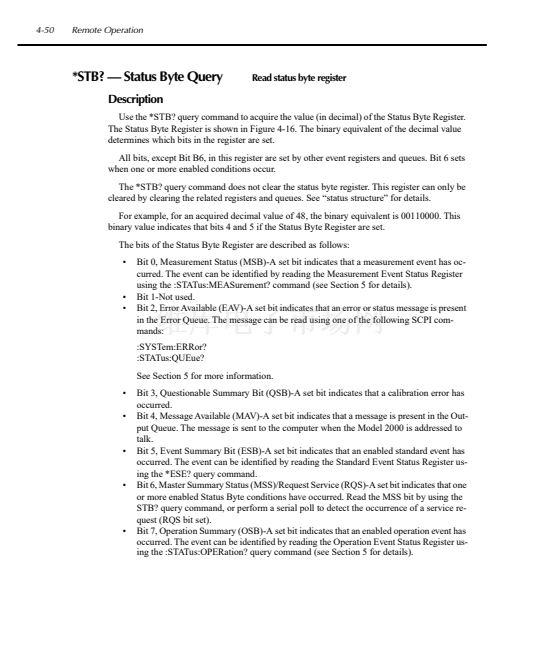 4-50 Remote Operation

*STB? — Status Byte Query Read status byte register

Description

Use the *STB? query command to acquire the value (in decimal) of the Status Byte Register. The Status Byte Register is shown in Figure 4-16. The binary equivalent of the decimal value determines which bits in the register are set.

All bits, except Bit B6, in this register are set by other event registers and queues. Bit 6 sets when one or more enabled conditions occur.

The *STB? query command does not clear the status byte register. This register can only be cleared by clearing the related registers and queues. See "status structure" for details.

For example, for an acquired decimal value of 48, the binary equivalent is 00110000. This binary value indicates that bits 4 and 5 if the Status Byte Register are set.

The bits of the Status Byte Register are described as follows:

• Bit 0, Measurement Status (MSB)-A set bit indicates that a measurement event has occurred. The event can be identified by reading the Measurement Event Status Register using the :STATus:MEASurement? command (see Section 5 for details).
• Bit 1-Not used.
• Bit 2, Error Available (EAV)-A set bit indicates that an error or status message is present in the Error Queue. The message can be read using one of the following SCPI commands:

:SYSTem:ERRor?
:STATus:QUEue?

See Section 5 for more information.

• Bit 3, Questionable Summary Bit (QSB)-A set bit indicates that a calibration error has occurred.
• Bit 4, Message Available (MAV)-A set bit indicates that a message is present in the Output Queue. The message is sent to the computer when the Model 2000 is addressed to talk.
• Bit 5, Event Summary Bit (ESB)-A set bit indicates that an enabled standard event has occurred. The event can be identified by reading the Standard Event Status Register using the *ESE? query command.
• Bit 6, Master Summary Status (MSS)/Request Service (RQS)-A set bit indicates that one or more enabled Status Byte conditions have occurred. Read the MSS bit by using the STB? query command, or perform a serial poll to detect the occurrence of a service request (RQS bit set).
• Bit 7, Operation Summary (OSB)-A set bit indicates that an enabled operation event has occurred. The event can be identified by reading the Operation Event Status Register using the :STATus:OPERation? query command (see Section 5 for details).